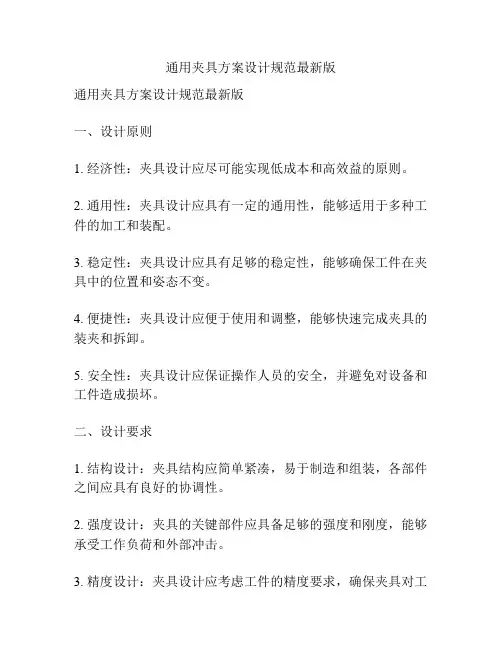 通用夹具方案设计规范最新版

通用夹具方案设计规范最新版

一、设计原则

1. 经济性：夹具设计应尽可能实现低成本和高效益的原则。

2. 通用性：夹具设计应具有一定的通用性，能够适用于多种工件的加工和装配。

3. 稳定性：夹具设计应具有足够的稳定性，能够确保工件在夹具中的位置和姿态不变。

4. 便捷性：夹具设计应便于使用和调整，能够快速完成夹具的装夹和拆卸。

5. 安全性：夹具设计应保证操作人员的安全，并避免对设备和工件造成损坏。

二、设计要求

1. 结构设计：夹具结构应简单紧凑，易于制造和组装，各部件之间应具有良好的协调性。

2. 强度设计：夹具的关键部件应具备足够的强度和刚度，能够承受工作负荷和外部冲击。

3. 精度设计：夹具设计应考虑工件的精度要求，确保夹具对工